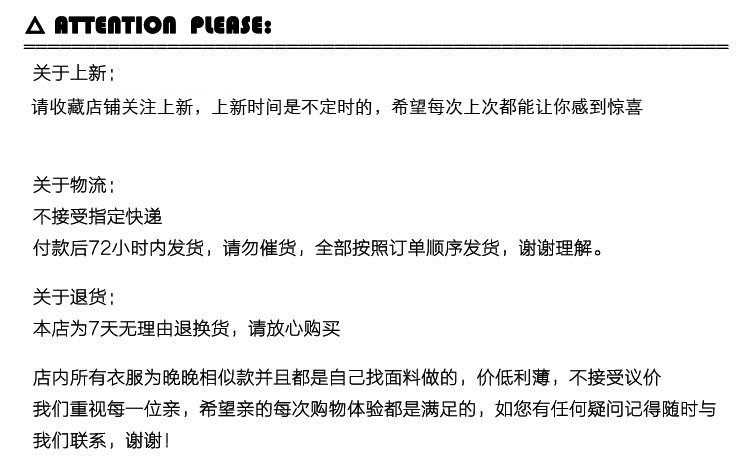 △ ATTENTION PLEASE:

关于上新：
请收藏店铺关注上新，上新时间是不定时的，希望每次上次都能让你感到惊喜

关于物流：
不接受指定快递
付款后72小时内发货，请勿催货，全部按照订单顺序发货，谢谢理解。

关于退货：
本店为7天无理由退换货，请放心购买

店内所有衣服为晚晚相似款并且都是自己找面料做的，价低利薄，不接受议价
我们重视每一位亲，希望亲的每次购物体验都是满足的，如您有任何疑问记得随时与我们联系，谢谢！